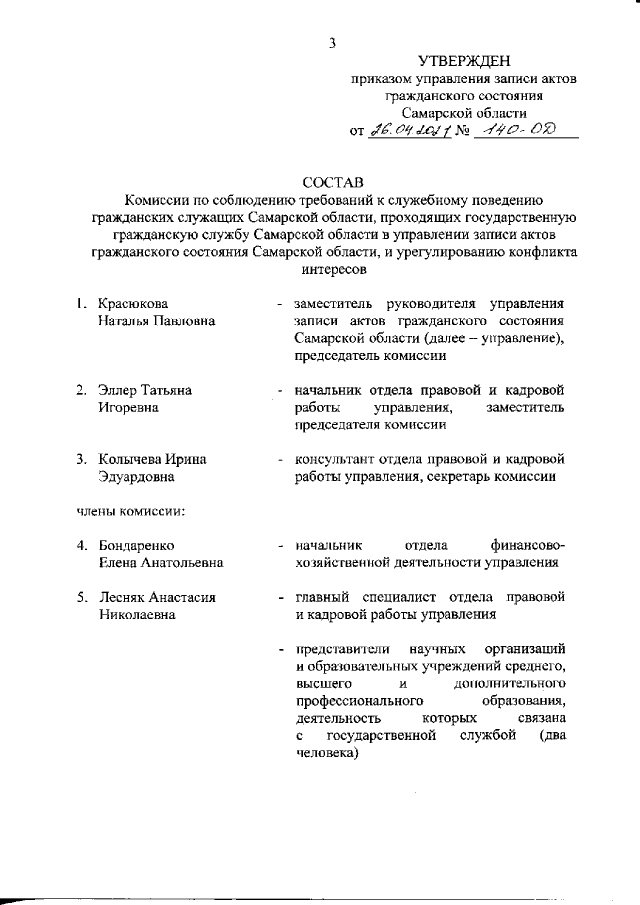 3

УТВЕРЖДЕН
приказом управления записи актов гражданского состояния Самарской области
от 26.04.2021 № 140-ОД

СОСТАВ
Комиссии по соблюдению требований к служебному поведению гражданских служащих Самарской области, проходящих государственную гражданскую службу Самарской области в управлении записи актов гражданского состояния Самарской области, и урегулированию конфликта интересов

1. Красюкова Наталья Павловна - заместитель руководителя управления записи актов гражданского состояния Самарской области (далее – управление), председатель комиссии

2. Эллер Татьяна Игоревна - начальник отдела правовой и кадровой работы управления, заместитель председателя комиссии

3. Колычева Ирина Эдуардовна - консультант отдела правовой и кадровой работы управления, секретарь комиссии

члены комиссии:

4. Бондаренко Елена Анатольевна - начальник отдела финансово-хозяйственной деятельности управления

5. Лесняк Анастасия Николаевна - главный специалист отдела правовой и кадровой работы управления

- представители научных организаций и образовательных учреждений среднего, высшего и дополнительного профессионального образования, деятельность которых связана с государственной службой (два человека)